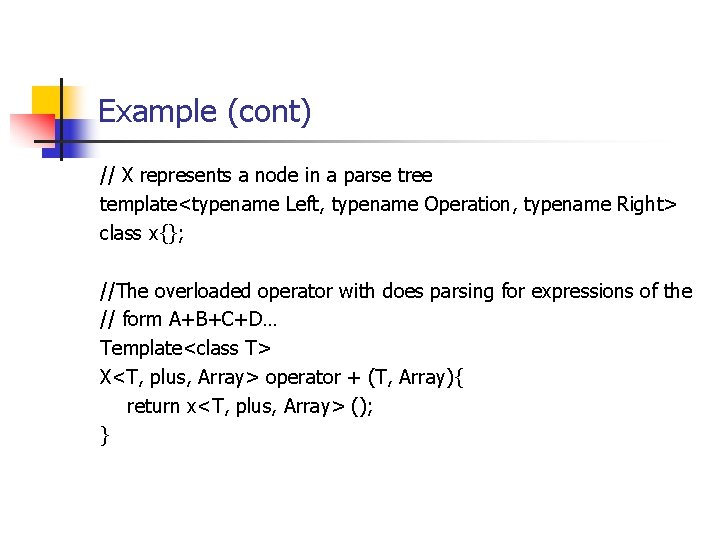 Example (cont)

// X represents a node in a parse tree
template<typename Left, typename Operation, typename Right>
class x{};

//The overloaded operator with does parsing for expressions of the
// form A+B+C+D…
Template<class T>
X<T, plus, Array> operator + (T, Array){
    return x<T, plus, Array> ();
}